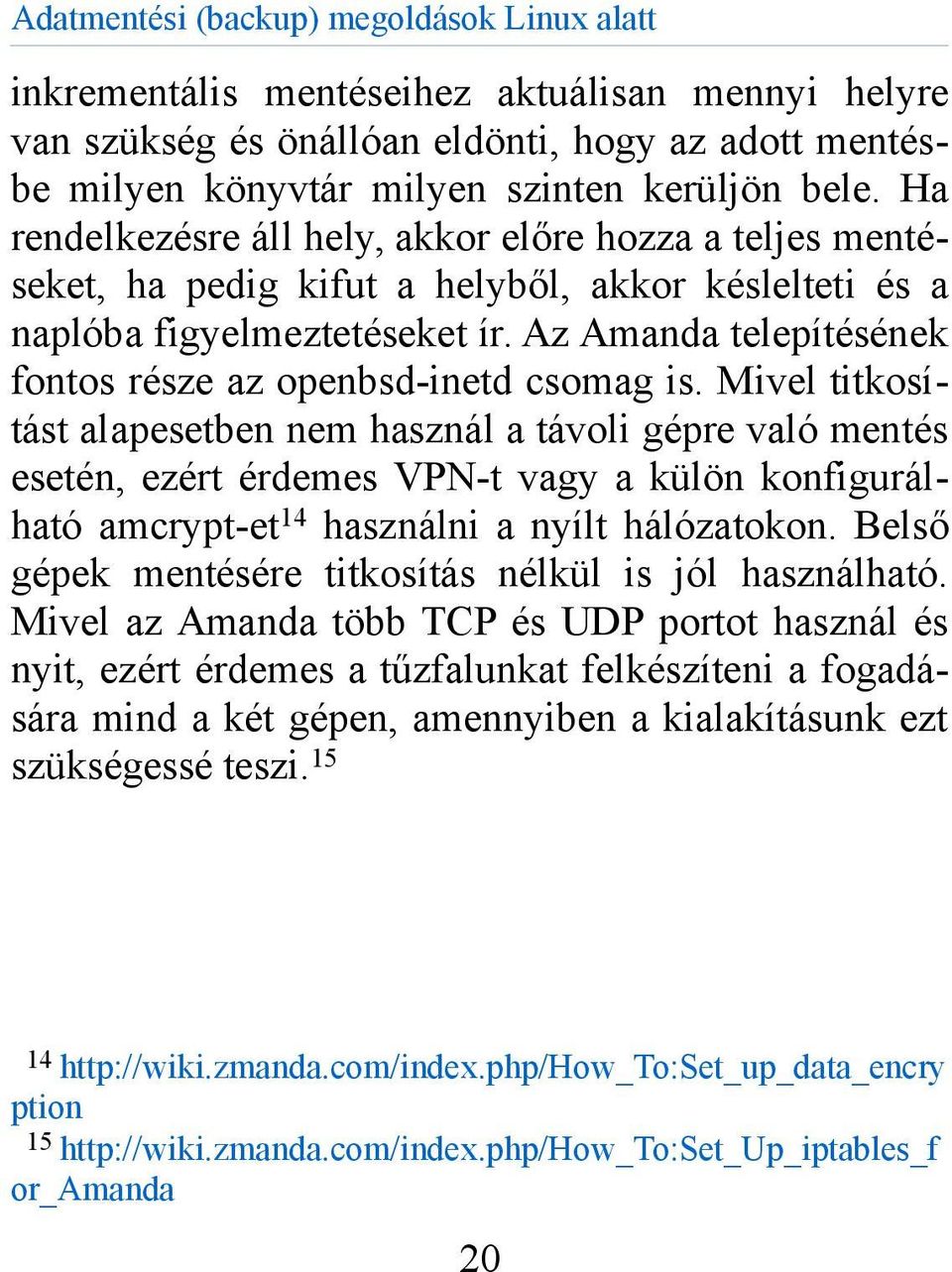 Adatmentési (backup) megoldások Linux alatt

inkrementális mentéseihez aktuálisan mennyi helyre van szükség és önállóan eldönti, hogy az adott mentésbe milyen könyvtár milyen szinten kerüljön bele. Ha rendelkezésre áll hely, akkor előre hozza a teljes mentéseket, ha pedig kifut a helyből, akkor késlelteti és a naplóba figyelmeztetéseket ír. Az Amanda telepítésének fontos része az openbsd-inetd csomag is. Mivel titkosítást alapesetben nem használ a távoli gépre való mentés esetén, ezért érdemes VPN-t vagy a külön konfigurálható amcrypt-et$^{14}$ használni a nyílt hálózatokon. Belső gépek mentésére titkosítás nélkül is jól használható. Mivel az Amanda több TCP és UDP portot használ és nyit, ezért érdemes a tűzfalunkat felkészíteni a fogadására mind a két gépen, amennyiben a kialakításunk ezt szükségessé teszi.$^{15}$

$^{14}$ http://wiki.zmanda.com/index.php/How_To:Set_up_data_encryption
$^{15}$ http://wiki.zmanda.com/index.php/How_To:Set_Up_iptables_for_Amanda

20